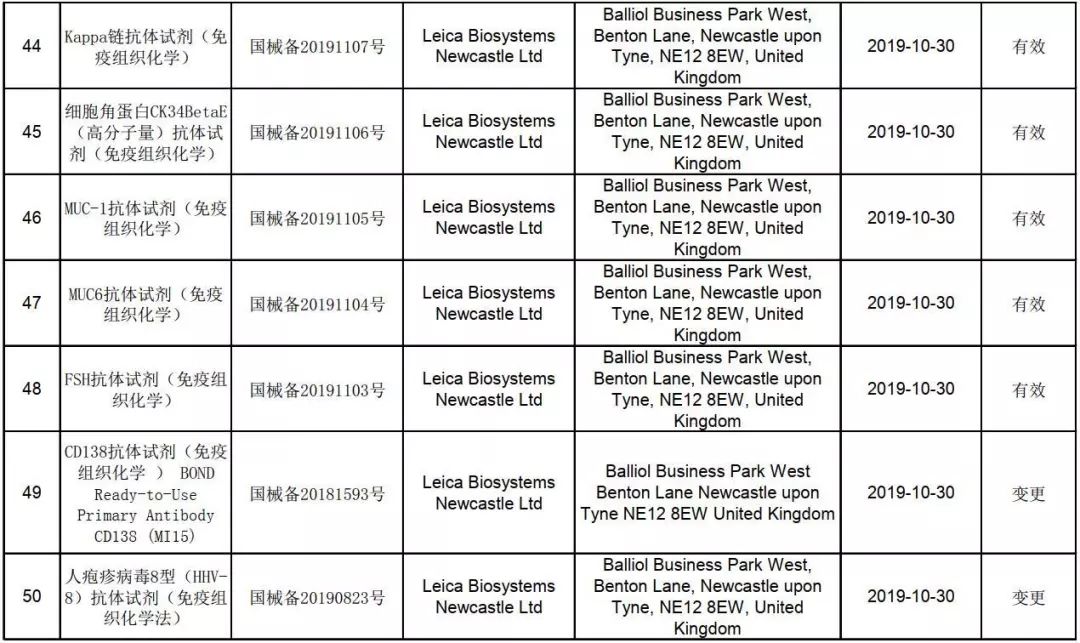 | 44 | Kappa链抗体试剂（免疫组织化学） | 国械备20191107号 | Leica Biosystems Newcastle Ltd | Balliol Business Park West, Benton Lane, Newcastle upon Tyne, NE12 8EW, United Kingdom | 2019-10-30 | 有效 |
|---|---|---|---|---|---|---|
| 45 | 细胞角蛋白CK34BetaE（高分子量）抗体试剂（免疫组织化学） | 国械备20191106号 | Leica Biosystems Newcastle Ltd | Balliol Business Park West, Benton Lane, Newcastle upon Tyne, NE12 8EW, United Kingdom | 2019-10-30 | 有效 |
| 46 | MUC-1抗体试剂（免疫组织化学） | 国械备20191105号 | Leica Biosystems Newcastle Ltd | Balliol Business Park West, Benton Lane, Newcastle upon Tyne, NE12 8EW, United Kingdom | 2019-10-30 | 有效 |
| 47 | MUC6抗体试剂（免疫组织化学） | 国械备20191104号 | Leica Biosystems Newcastle Ltd | Balliol Business Park West, Benton Lane, Newcastle upon Tyne, NE12 8EW, United Kingdom | 2019-10-30 | 有效 |
| 48 | FSH抗体试剂（免疫组织化学） | 国械备20191103号 | Leica Biosystems Newcastle Ltd | Balliol Business Park West, Benton Lane, Newcastle upon Tyne, NE12 8EW, United Kingdom | 2019-10-30 | 有效 |
| 49 | CD138抗体试剂（免疫组织化学 ） BOND Ready-to-Use Primary Antibody CD138 (MI15) | 国械备20181593号 | Leica Biosystems Newcastle Ltd | Balliol Business Park West Benton Lane Newcastle upon Tyne NE12 8EW United Kingdom | 2019-10-30 | 变更 |
| 50 | 人疱疹病毒8型（HHV-8）抗体试剂（免疫组织化学法） | 国械备20190823号 | Leica Biosystems Newcastle Ltd | Balliol Business Park West, Benton Lane, Newcastle upon Tyne, NE12 8EW, United Kingdom | 2019-10-30 | 变更 |